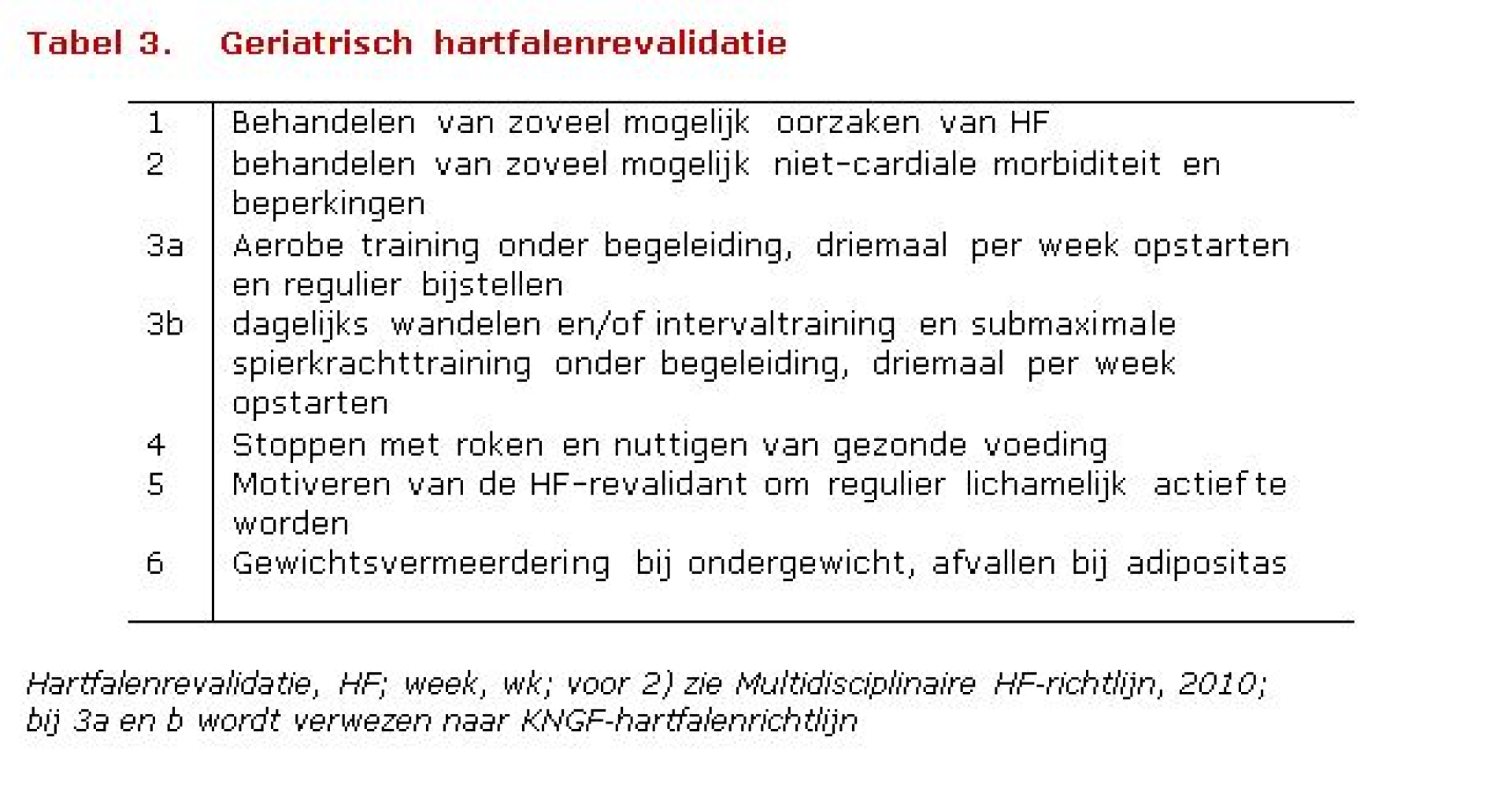 Tabel 3. Geriatrisch hartfalenrevalidatie

| 1 | Behandelen van zoveel mogelijk oorzaken van HF |
|---|---|
| 2 | behandelen van zoveel mogelijk niet-cardiale morbiditeit en beperkingen |
| 3a | Aerobe training onder begeleiding, driemaal per week opstarten en regulier bijstellen |
| 3b | dagelijks wandelen en/of intervaltraining en submaximale spierkrachttraining onder begeleiding, driemaal per week opstarten |
| 4 | Stoppen met roken en nuttigen van gezonde voeding |
| 5 | Motiveren van de HF-revalidant om regulier lichamelijk actief te worden |
| 6 | Gewichtsvermeerdering bij ondergewicht, afvallen bij adipositas |

Hartfalenrevalidatie, HF; week, wk; voor 2) zie Multidisciplinaire HF-richtlijn, 2010; bij 3a en b wordt verwezen naar KNGF-hartfalenrichtlijn